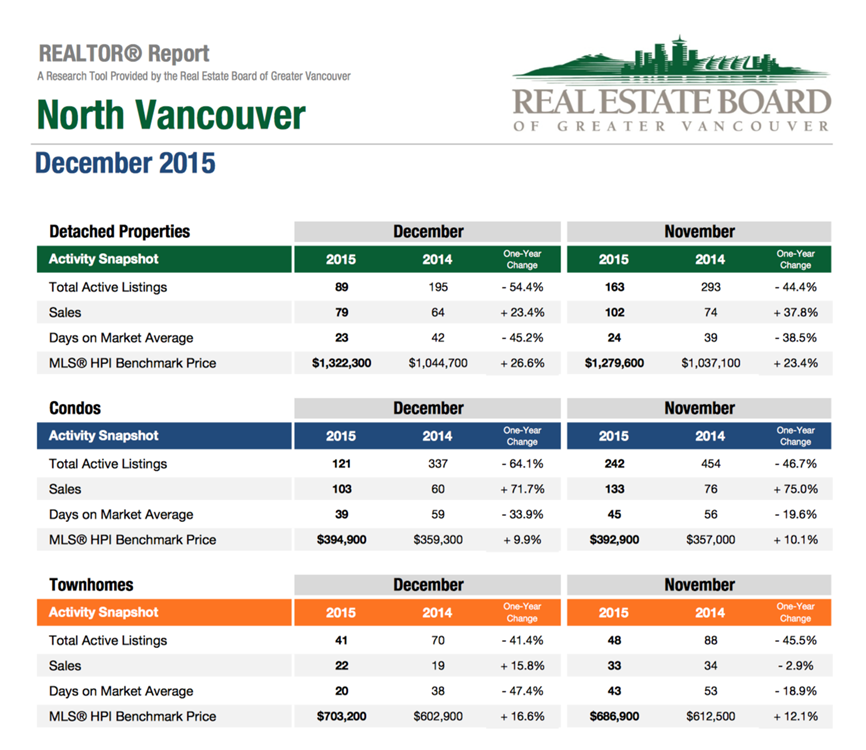 REALTOR® Report
A Research Tool Provided by the Real Estate Board of Greater Vancouver

North Vancouver

REAL ESTATE BOARD
OF GREATER VANCOUVER

December 2015

| Detached Properties | December | | | November | | |
|---|---|---|---|---|---|---|
| Activity Snapshot | 2015 | 2014 | One-Year Change | 2015 | 2014 | One-Year Change |
| Total Active Listings | 89 | 195 | - 54.4% | 163 | 293 | - 44.4% |
| Sales | 79 | 64 | + 23.4% | 102 | 74 | + 37.8% |
| Days on Market Average | 23 | 42 | - 45.2% | 24 | 39 | - 38.5% |
| MLS® HPI Benchmark Price | $1,322,300 | $1,044,700 | + 26.6% | $1,279,600 | $1,037,100 | + 23.4% |

| Condos | December | | | November | | |
|---|---|---|---|---|---|---|
| Activity Snapshot | 2015 | 2014 | One-Year Change | 2015 | 2014 | One-Year Change |
| Total Active Listings | 121 | 337 | - 64.1% | 242 | 454 | - 46.7% |
| Sales | 103 | 60 | + 71.7% | 133 | 76 | + 75.0% |
| Days on Market Average | 39 | 59 | - 33.9% | 45 | 56 | - 19.6% |
| MLS® HPI Benchmark Price | $394,900 | $359,300 | + 9.9% | $392,900 | $357,000 | + 10.1% |

| Townhomes | December | | | November | | |
|---|---|---|---|---|---|---|
| Activity Snapshot | 2015 | 2014 | One-Year Change | 2015 | 2014 | One-Year Change |
| Total Active Listings | 41 | 70 | - 41.4% | 48 | 88 | - 45.5% |
| Sales | 22 | 19 | + 15.8% | 33 | 34 | - 2.9% |
| Days on Market Average | 20 | 38 | - 47.4% | 43 | 53 | - 18.9% |
| MLS® HPI Benchmark Price | $703,200 | $602,900 | + 16.6% | $686,900 | $612,500 | + 12.1% |